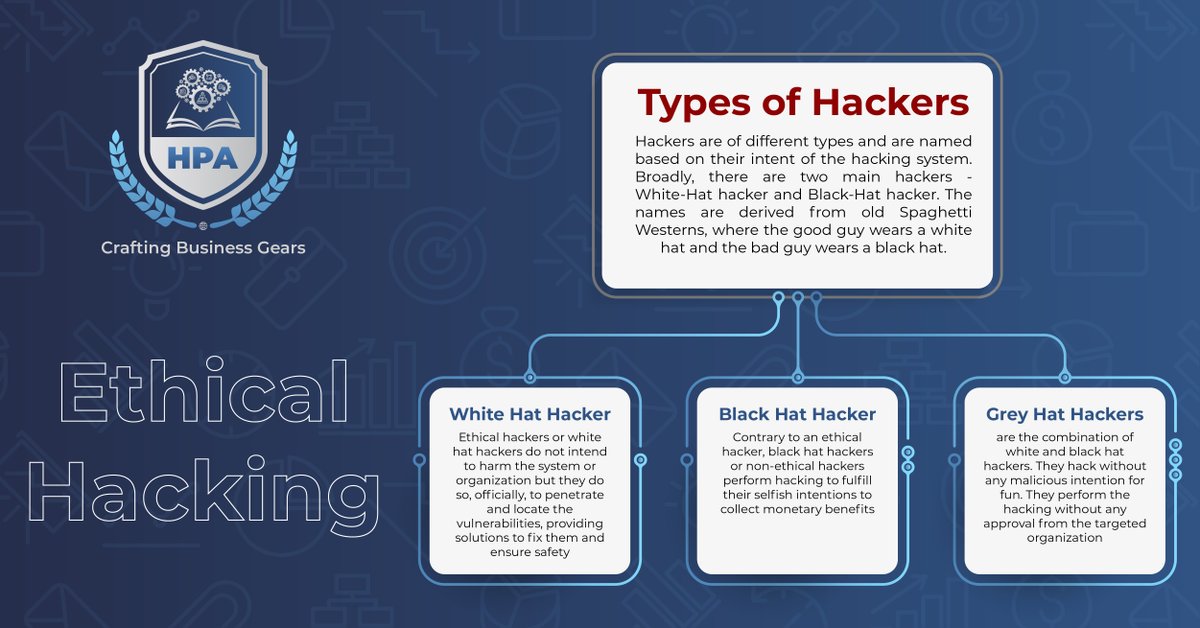 HPA

Crafting Business Gears

Ethical Hacking

Types of Hackers

Hackers are of different types and are named based on their intent of the hacking system. Broadly, there are two main hackers - White-Hat hacker and Black-Hat hacker. The names are derived from old Spaghetti Westerns, where the good guy wears a white hat and the bad guy wears a black hat.

White Hat Hacker

Ethical hackers or white hat hackers do not intend to harm the system or organization but they do so, officially, to penetrate and locate the vulnerabilities, providing solutions to fix them and ensure safety

Black Hat Hacker

Contrary to an ethical hacker, black hat hackers or non-ethical hackers perform hacking to fulfill their selfish intentions to collect monetary benefits

Grey Hat Hackers

are the combination of white and black hat hackers. They hack without any malicious intention for fun. They perform the hacking without any approval from the targeted organization